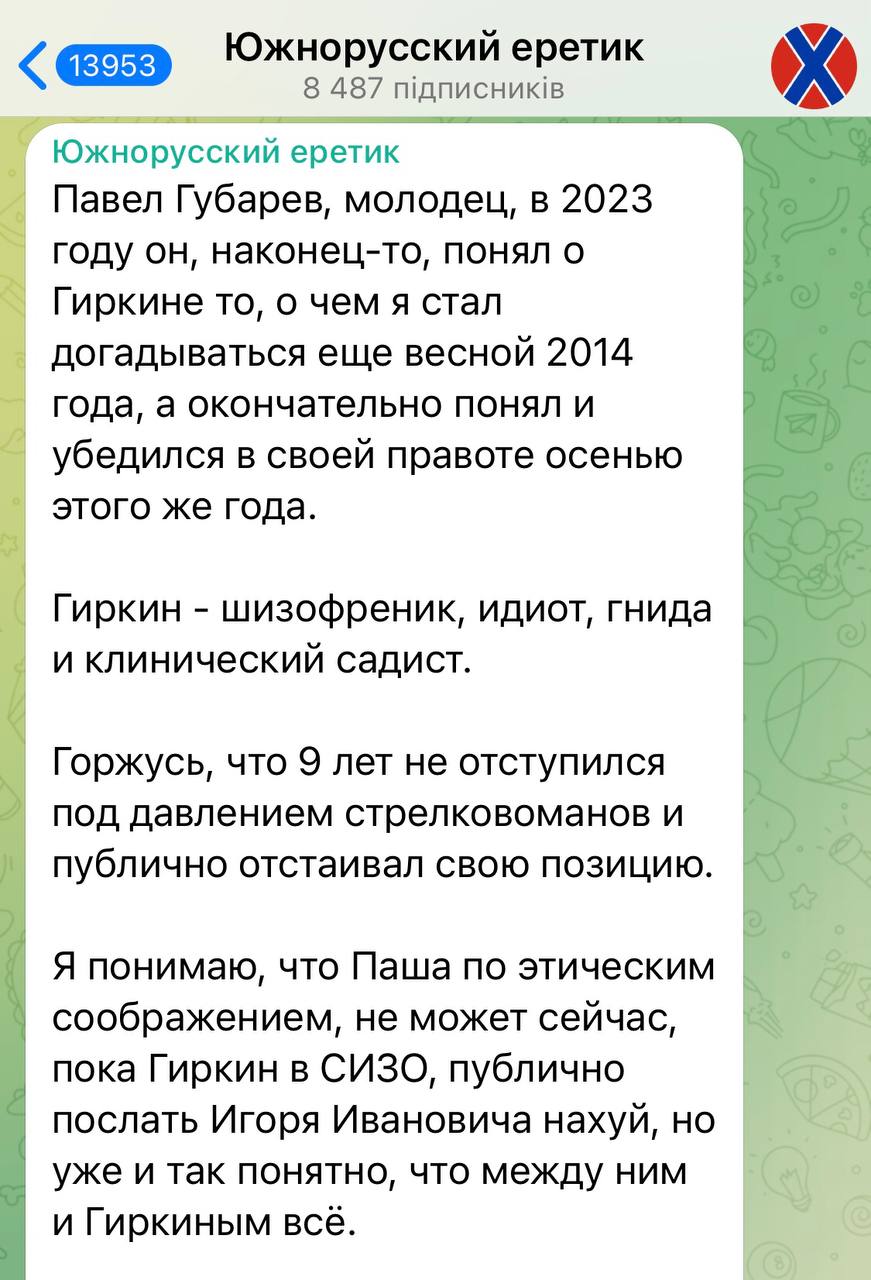 13953

Южнорусский еретик
8 487 підписників

Южнорусский еретик
Павел Губарев, молодец, в 2023 году он, наконец-то, понял о Гиркине то, о чем я стал догадываться еще весной 2014 года, а окончательно понял и убедился в своей правоте осенью этого же года.

Гиркин - шизофреник, идиот, гнида и клинический садист.

Горжусь, что 9 лет не отступился под давлением стрелковоманов и публично отстаивал свою позицию.

Я понимаю, что Паша по этическим соображением, не может сейчас, пока Гиркин в СИЗО, публично послать Игоря Ивановича нахуй, но уже и так понятно, что между ним и Гиркиным всё.